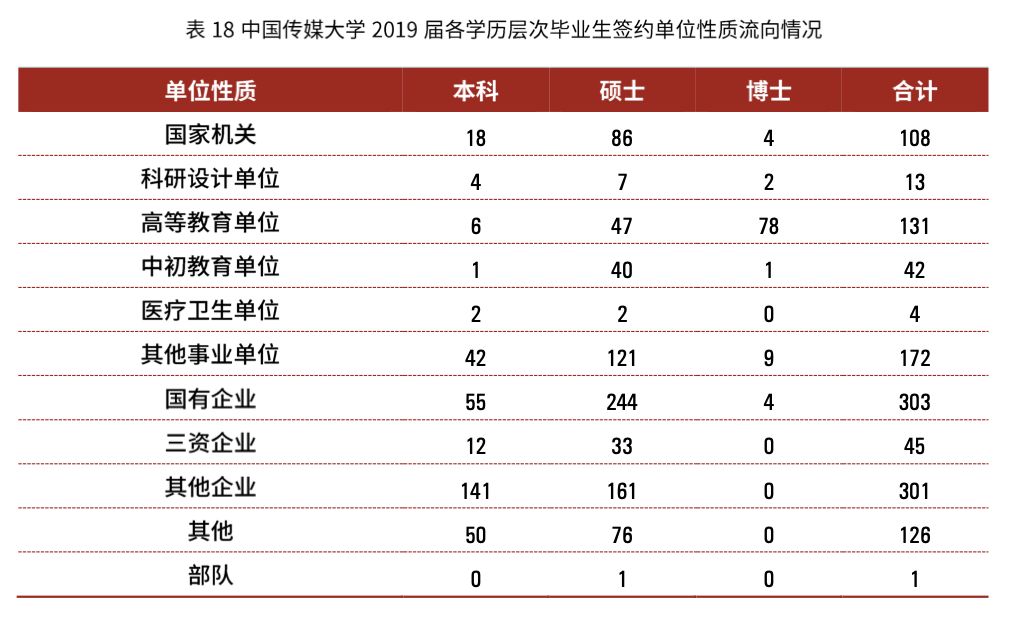 表 18 中国传媒大学 2019 届各学历层次毕业生签约单位性质流向情况

| 单位性质 | 本科 | 硕士 | 博士 | 合计 |
|---|---|---|---|---|
| 国家机关 | 18 | 86 | 4 | 108 |
| 科研设计单位 | 4 | 7 | 2 | 13 |
| 高等教育单位 | 6 | 47 | 78 | 131 |
| 中初教育单位 | 1 | 40 | 1 | 42 |
| 医疗卫生单位 | 2 | 2 | 0 | 4 |
| 其他事业单位 | 42 | 121 | 9 | 172 |
| 国有企业 | 55 | 244 | 4 | 303 |
| 三资企业 | 12 | 33 | 0 | 45 |
| 其他企业 | 141 | 161 | 0 | 301 |
| 其他 | 50 | 76 | 0 | 126 |
| 部队 | 0 | 1 | 0 | 1 |